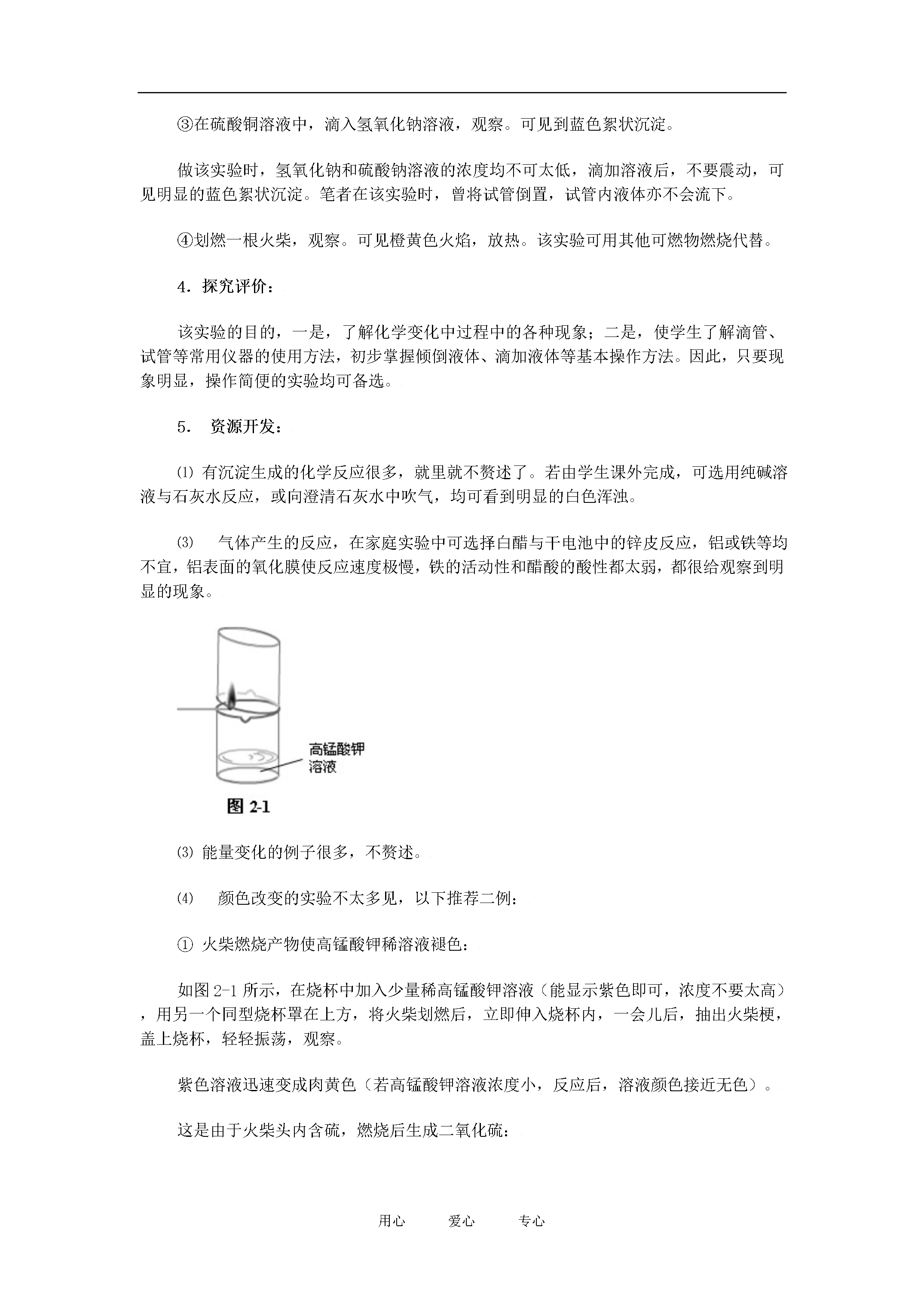 ③在硫酸铜溶液中，滴入氢氧化钠溶液，观察。可见到蓝色絮状沉淀。

做该实验时，氢氧化钠和硫酸钠溶液的浓度均不可太低，滴加溶液后，不要震动，可见明显的蓝色絮状沉淀。笔者在该实验时，曾将试管倒置，试管内液体亦不会流下。

④划燃一根火柴，观察。可见橙黄色火焰，放热。该实验可用其他可燃物燃烧代替。

4．探究评价：

该实验的目的，一是，了解化学变化中过程中的各种现象；二是，使学生了解滴管、试管等常用仪器的使用方法，初步掌握倾倒液体、滴加液体等基本操作方法。因此，只要现象明显，操作简便的实验均可备选。

5． 资源开发：

⑴ 有沉淀生成的化学反应很多，就里就不赘述了。若由学生课外完成，可选用纯碱溶液与石灰水反应，或向澄清石灰水中吹气，均可看到明显的白色浑浊。

⑶ 气体产生的反应，在家庭实验中可选择白醋与干电池中的锌皮反应，铝或铁等均不宜，铝表面的氧化膜使反应速度极慢，铁的活动性和醋酸的酸性都太弱，都很给观察到明显的现象。

高锰酸钾溶液

图 2-1

⑶ 能量变化的例子很多，不赘述。

⑷ 颜色改变的实验不太多见，以下推荐二例：

① 火柴燃烧产物使高锰酸钾稀溶液褪色：

如图 2-1 所示，在烧杯中加入少量稀高锰酸钾溶液（能显示紫色即可，浓度不要太高），用另一个同型烧杯罩在上方，将火柴划燃后，立即伸入烧杯内，一会儿后，抽出火柴梗，盖上烧杯，轻轻振荡，观察。

紫色溶液迅速变成肉黄色（若高锰酸钾溶液浓度小，反应后，溶液颜色接近无色）。

这是由于火柴头内含硫，燃烧后生成二氧化硫：

用心 爱心 专心